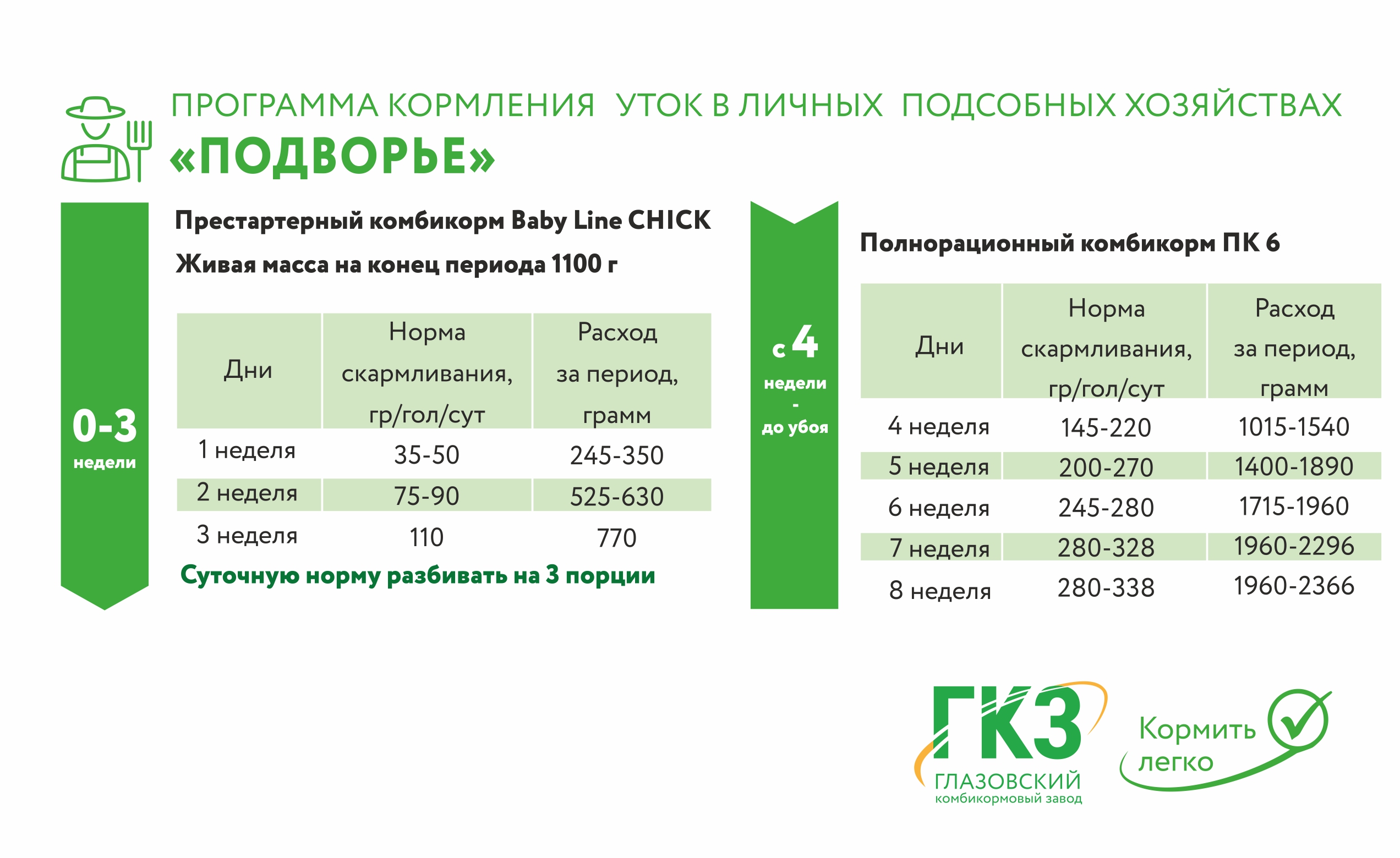 ПРОГРАММА КОРМЛЕНИЯ УТОК В ЛИЧНЫХ ПОДСОБНЫХ ХОЗЯЙСТВАХ
«ПОДВОРЬЕ»

0-3 недели

Престартерный комбикорм Baby Line CHICK
Живая масса на конец периода 1100 г

| Дни | Норма скармливания, гр/гол/сут | Расход за период, грамм |
|---|---|---|
| 1 неделя | 35-50 | 245-350 |
| 2 неделя | 75-90 | 525-630 |
| 3 неделя | 110 | 770 |

Суточную норму разбивать на 3 порции

с 4 недели - до убоя

Полнорационный комбикорм ПК 6

| Дни | Норма скармливания, гр/гол/сут | Расход за период, грамм |
|---|---|---|
| 4 неделя | 145-220 | 1015-1540 |
| 5 неделя | 200-270 | 1400-1890 |
| 6 неделя | 245-280 | 1715-1960 |
| 7 неделя | 280-328 | 1960-2296 |
| 8 неделя | 280-338 | 1960-2366 |

ГКЗ
ГЛАЗОВСКИЙ
комбикормовый завод

Кормить легко